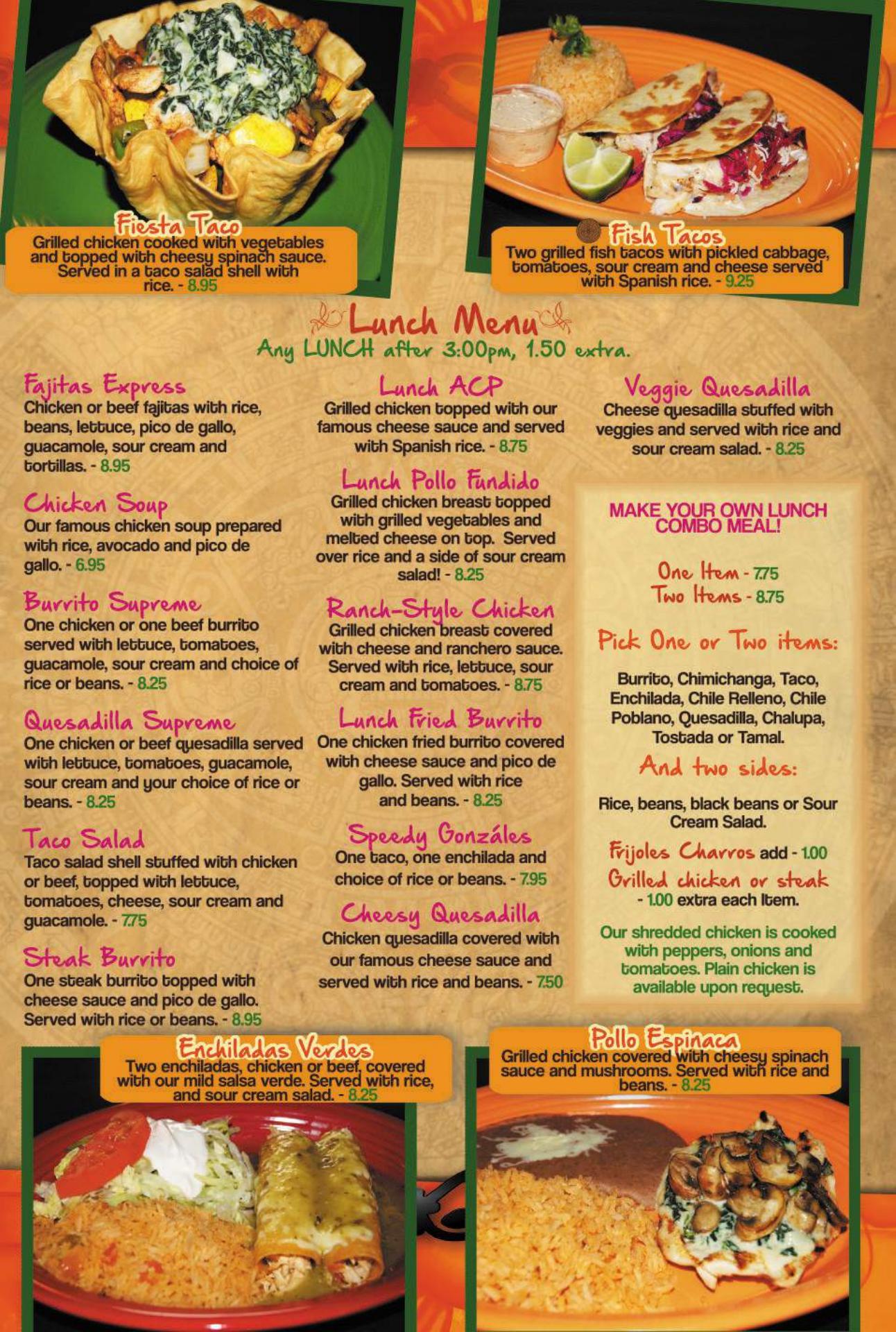 Fiesta Taco
Grilled chicken cooked with vegetables and topped with cheesy spinach sauce. Served in a taco salad shell with rice. - 8.95

Fish Tacos
Two grilled fish tacos with pickled cabbage, tomatoes, sour cream and cheese served with Spanish rice. - 9.25

Lunch Menu
Any LUNCH after 3:00pm, 1.50 extra.

Fajitas Express
Chicken or beef fajitas with rice, beans, lettuce, pico de gallo, guacamole, sour cream and tortillas. - 8.95

Chicken Soup
Our famous chicken soup prepared with rice, avocado and pico de gallo. - 6.95

Burrito Supreme
One chicken or one beef burrito served with lettuce, tomatoes, guacamole, sour cream and choice of rice or beans. - 8.25

Quesadilla Supreme
One chicken or beef quesadilla served with lettuce, tomatoes, guacamole, sour cream and your choice of rice or beans. - 8.25

Taco Salad
Taco salad shell stuffed with chicken or beef, topped with lettuce, tomatoes, cheese, sour cream and guacamole. - 7.75

Steak Burrito
One steak burrito topped with cheese sauce and pico de gallo. Served with rice or beans. - 8.95

Lunch ACP
Grilled chicken topped with our famous cheese sauce and served with Spanish rice. - 8.75

Lunch Pollo Fundido
Grilled chicken breast topped with grilled vegetables and melted cheese on top. Served over rice and a side of sour cream salad! - 8.25

Ranch-Style Chicken
Grilled chicken breast covered with cheese and ranchero sauce. Served with rice, lettuce, sour cream and tomatoes. - 8.75

Lunch Fried Burrito
One chicken fried burrito covered with cheese sauce and pico de gallo. Served with rice and beans. - 8.25

Speedy Gonzáles
One taco, one enchilada and choice of rice or beans. - 7.95

Cheesy Quesadilla
Chicken quesadilla covered with our famous cheese sauce and served with rice and beans. - 7.50

Veggie Quesadilla
Cheese quesadilla stuffed with veggies and served with rice and sour cream salad. - 8.25

MAKE YOUR OWN LUNCH COMBO MEAL!

One Item - 7.75
Two Items - 8.75

Pick One or Two items:

Burrito, Chimichanga, Taco, Enchilada, Chile Relleno, Chile Poblano, Quesadilla, Chalupa, Tostada or Tamal.

And two sides:

Rice, beans, black beans or Sour Cream Salad.

Frijoles Charros add - 1.00
Grilled chicken or steak - 1.00 extra each Item.

Our shredded chicken is cooked with peppers, onions and tomatoes. Plain chicken is available upon request.

Enchiladas Verdes
Two enchiladas, chicken or beef, covered with our mild salsa verde. Served with rice, and sour cream salad. - 8.25

Pollo Espinaca
Grilled chicken covered with cheesy spinach sauce and mushrooms. Served with rice and beans. - 8.25